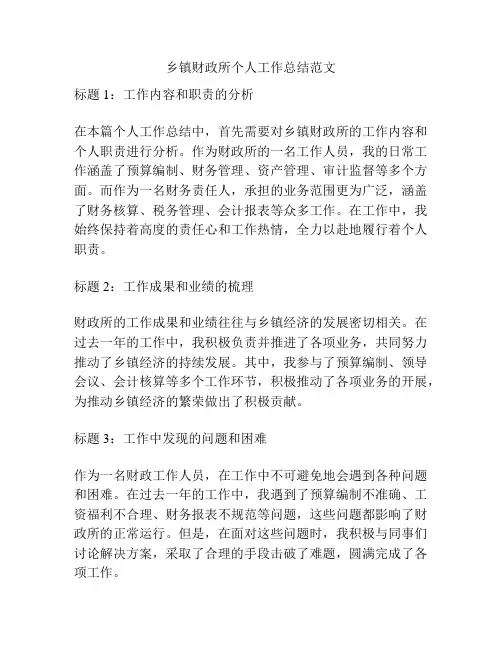 乡镇财政所个人工作总结范文

标题 1：工作内容和职责的分析

在本篇个人工作总结中，首先需要对乡镇财政所的工作内容和个人职责进行分析。作为财政所的一名工作人员，我的日常工作涵盖了预算编制、财务管理、资产管理、审计监督等多个方面。而作为一名财务责任人，承担的业务范围更为广泛，涵盖了财务核算、税务管理、会计报表等众多工作。在工作中，我始终保持着高度的责任心和工作热情，全力以赴地履行着个人职责。

标题 2：工作成果和业绩的梳理

财政所的工作成果和业绩往往与乡镇经济的发展密切相关。在过去一年的工作中，我积极负责并推进了各项业务，共同努力推动了乡镇经济的持续发展。其中，我参与了预算编制、领导会议、会计核算等多个工作环节，积极推动了各项业务的开展，为推动乡镇经济的繁荣做出了积极贡献。

标题 3：工作中发现的问题和困难

作为一名财政工作人员，在工作中不可避免地会遇到各种问题和困难。在过去一年的工作中，我遇到了预算编制不准确、工资福利不合理、财务报表不规范等问题，这些问题都影响了财政所的正常运行。但是，在面对这些问题时，我积极与同事们讨论解决方案，采取了合理的手段击破了难题，圆满完成了各项工作。